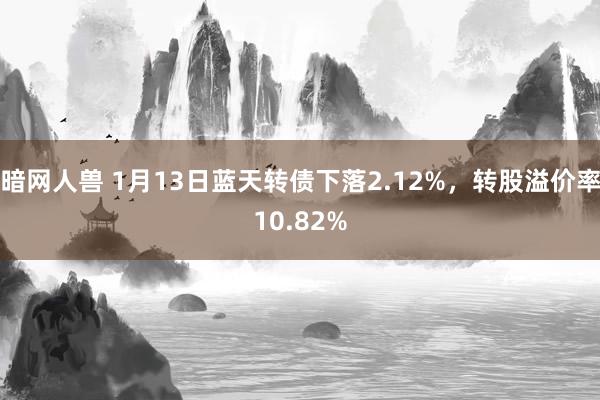 暗网人兽 1月13日蓝天转债下落2.12%，转股溢价率10.82%